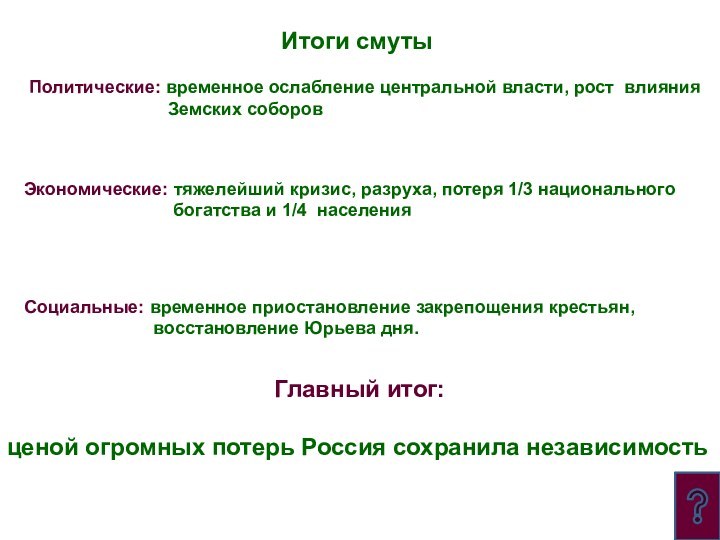 Итоги смуты

Политические: временное ослабление центральной власти, рост влияния Земских соборов

Экономические: тяжелейший кризис, разруха, потеря 1/3 национального богатства и 1/4 населения

Социальные: временное приостановление закрепощения крестьян, восстановление Юрьева дня.

Главный итог:

ценой огромных потерь Россия сохранила независимость

?